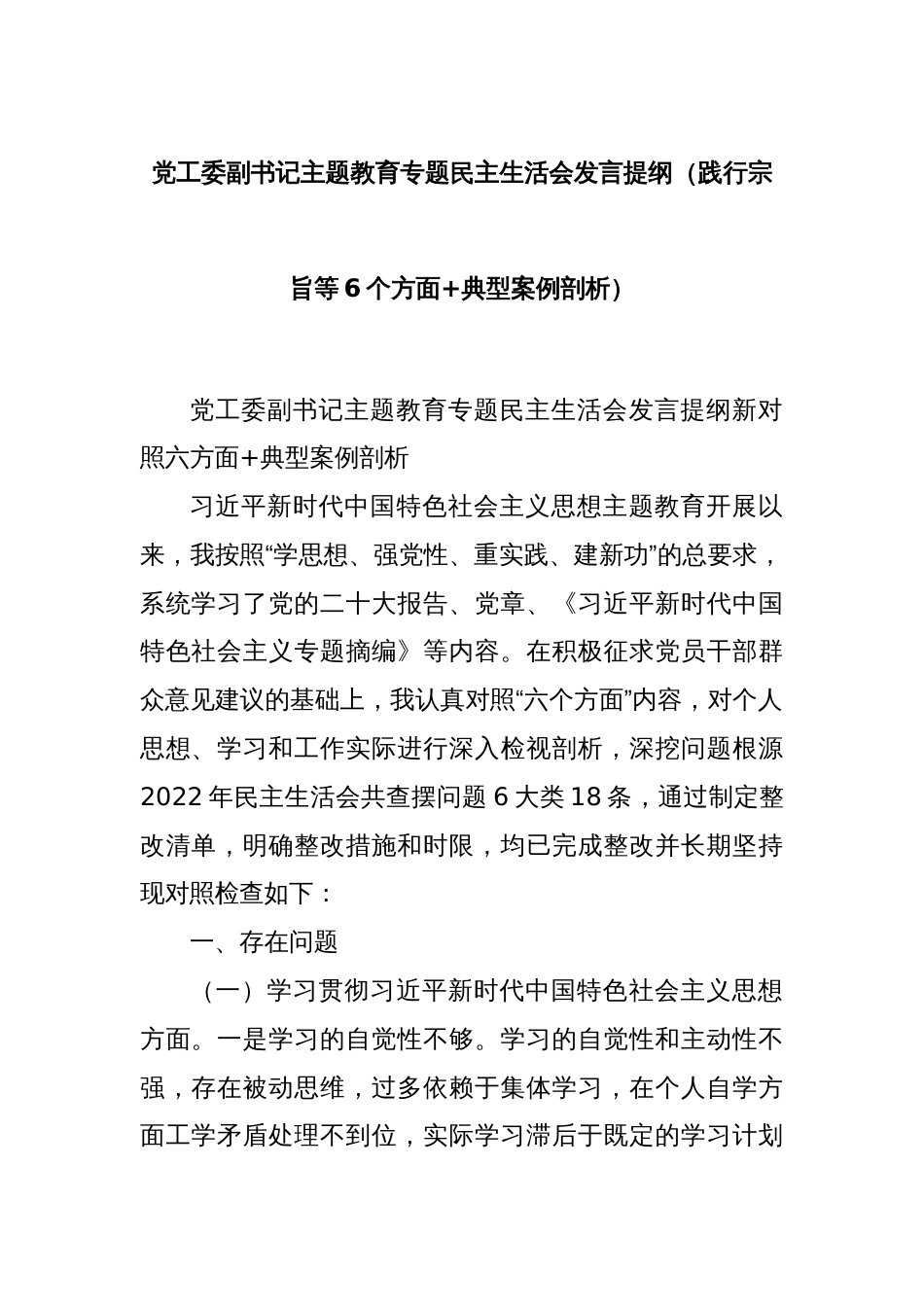 党工委副书记主题教育专题民主生活会发言提纲（践行宗旨等6个方面+典型案例剖析）

党工委副书记主题教育专题民主生活会发言提纲新对照六方面+典型案例剖析

习近平新时代中国特色社会主义思想主题教育开展以来，我按照“学思想、强党性、重实践、建新功”的总要求，系统学习了党的二十大报告、党章、《习近平新时代中国特色社会主义专题摘编》等内容。在积极征求党员干部群众意见建议的基础上，我认真对照“六个方面”内容，对个人思想、学习和工作实际进行深入检视剖析，深挖问题根源2022年民主生活会共查摆问题6大类18条，通过制定整改清单，明确整改措施和时限，均已完成整改并长期坚持现对照检查如下：

一、存在问题

（一）学习贯彻习近平新时代中国特色社会主义思想方面。一是学习的自觉性不够。学习的自觉性和主动性不强，存在被动思维，过多依赖于集体学习，在个人自学方面工学矛盾处理不到位，实际学习滞后于既定的学习计划